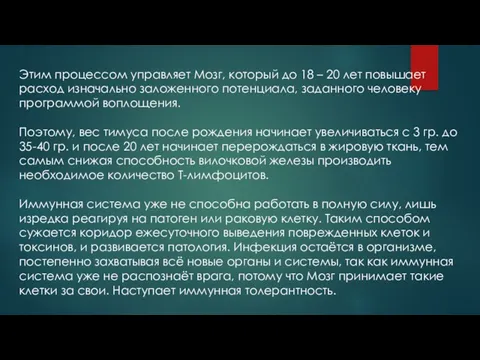 Этим процессом управляет Мозг, который до 18 – 20 лет повышает расход изначально заложенного потенциала, заданного человеку программой воплощения.

Поэтому, вес тимуса после рождения начинает увеличиваться с 3 гр. до 35-40 гр. и после 20 лет начинает перерождаться в жировую ткань, тем самым снижая способность вилочковой железы производить необходимое количество Т-лимфоцитов.

Иммунная система уже не способна работать в полную силу, лишь изредка реагируя на патоген или раковую клетку. Таким способом сужается коридор ежесуточного выведения поврежденных клеток и токсинов, и развивается патология. Инфекция остаётся в организме, постепенно захватывая всё новые органы и системы, так как иммунная система уже не распознаёт врага, потому что Мозг принимает такие клетки за свои. Наступает иммунная толерантность.